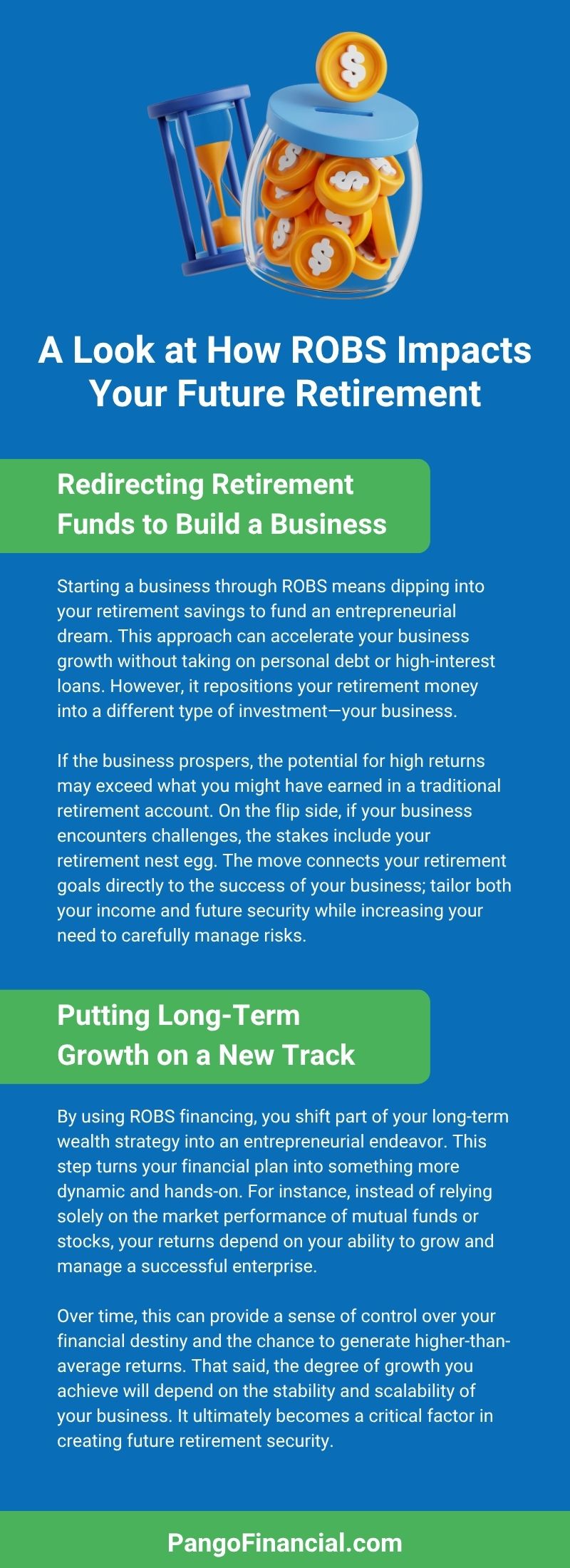 A Look at How ROBS Impacts Your Future Retirement

Redirecting Retirement Funds to Build a Business

Starting a business through ROBS means dipping into your retirement savings to fund an entrepreneurial dream. This approach can accelerate your business growth without taking on personal debt or high-interest loans. However, it repositions your retirement money into a different type of investment—your business.

If the business prospers, the potential for high returns may exceed what you might have earned in a traditional retirement account. On the flip side, if your business encounters challenges, the stakes include your retirement nest egg. The move connects your retirement goals directly to the success of your business; tailor both your income and future security while increasing your need to carefully manage risks.

Putting Long-Term Growth on a New Track

By using ROBS financing, you shift part of your long-term wealth strategy into an entrepreneurial endeavor. This step turns your financial plan into something more dynamic and hands-on. For instance, instead of relying solely on the market performance of mutual funds or stocks, your returns depend on your ability to grow and manage a successful enterprise.

Over time, this can provide a sense of control over your financial destiny and the chance to generate higher-than-average returns. That said, the degree of growth you achieve will depend on the stability and scalability of your business. It ultimately becomes a critical factor in creating future retirement security.

PangoFinancial.com